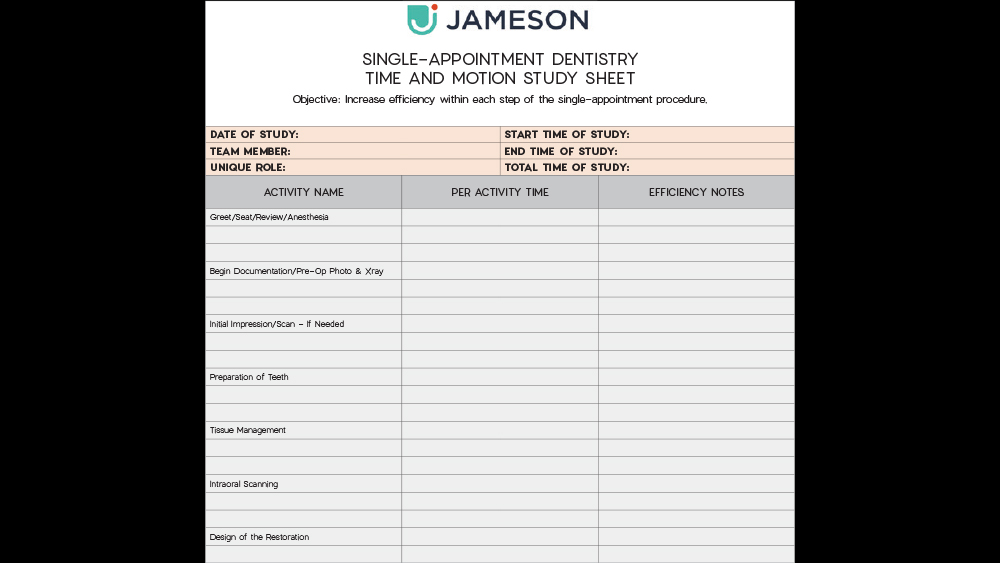 JAMESON

SINGLE-APPOINTMENT DENTISTRY
TIME AND MOTION STUDY SHEET

Objective: Increase efficiency within each step of the single-appointment procedure.

| DATE OF STUDY: | START TIME OF STUDY: |
|---|---|
| TEAM MEMBER: | END TIME OF STUDY: |
| UNIQUE ROLE: | TOTAL TIME OF STUDY: |

| ACTIVITY NAME | PER ACTIVITY TIME | EFFICIENCY NOTES |
|---|---|---|
| Greet/Seat/Review/Anesthesia | | |
| | | |
| | | |
| Begin Documentation/Pre-Op Photo & Xray | | |
| | | |
| | | |
| Initial Impression/Scan - If Needed | | |
| | | |
| | | |
| Preparation of Teeth | | |
| | | |
| | | |
| Tissue Management | | |
| | | |
| | | |
| Intraoral Scanning | | |
| | | |
| | | |
| Design of the Restoration | | |
| | | |